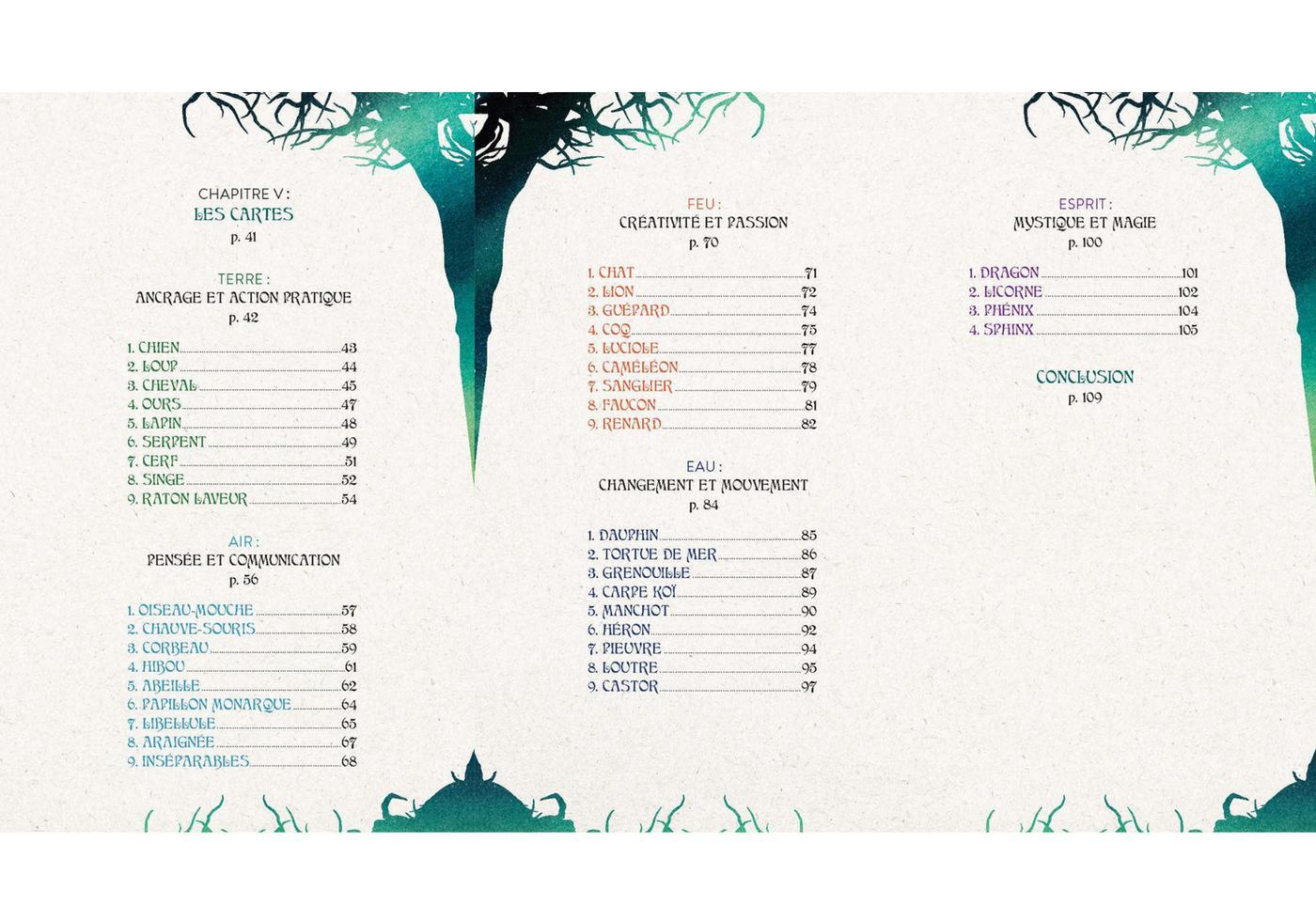 CHAPITRE V :
LES CARTES
p. 41

TERRE :
ANCRAGE ET ACTION PRATIQUE
p. 42

1. CHIEN 43
2. LOUP 44
3. CHEVAL 45
4. OURS 47
5. LAPIN 48
6. SERPENT 49
7. CERF 51
8. SINGE 52
9. RATON LAVEUR 54

AIR :
PENSÉE ET COMMUNICATION
p. 56

1. OISEAU-MOUCHE 57
2. CHAUVE-SOURIS 58
3. CORBEAU 59
4. HIBOU 61
5. ABEILLE 62
6. PAPILLON MONARQUE 64
7. LIBELLULE 65
8. ARAIGNÉE 67
9. INSÉPARABLES 68

FEU :
CRÉATIVITÉ ET PASSION
p. 70

1. CHAT 71
2. LION 72
3. GUÉPARD 74
4. COQ 75
5. LUCIOLE 77
6. CAMÉLÉON 78
7. SANGLIER 79
8. FAUCON 81
9. RENARD 82

EAU :
CHANGEMENT ET MOUVEMENT
p. 84

1. DAUPHIN 85
2. TORTUE DE MER 86
3. GRENOUILLE 87
4. CARPE KOÏ 89
5. MANCHOT 90
6. HÉRON 92
7. PIEUVRE 94
8. LOUTRE 95
9. CASTOR 97

ESPRIT :
MYSTIQUE ET MAGIE
p. 100

1. DRAGON 101
2. LICORNE 102
3. PHÉNIX 104
4. SPHINX 105

CONCLUSION
p. 109